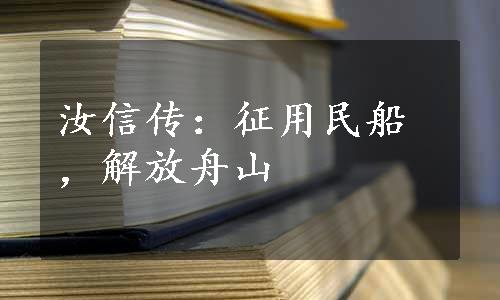 汝信传：征用民船，解放舟山